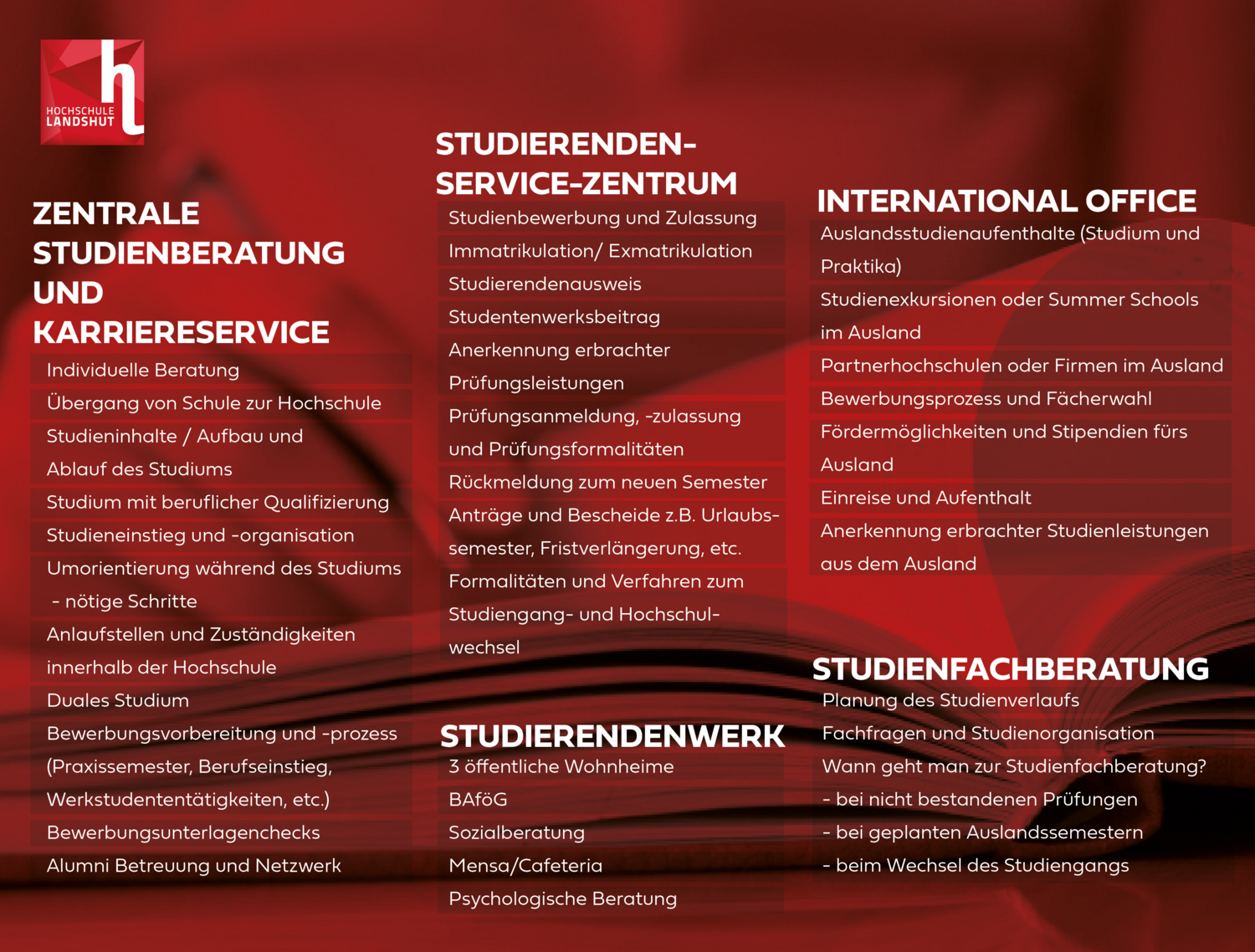 HOCHSCHULE LANDSHUT

ZENTRALE STUDIENBERATUNG UND KARRIERESERVICE

Individuelle Beratung
Übergang von Schule zur Hochschule
Studieninhalte / Aufbau und Ablauf des Studiums
Studium mit beruflicher Qualifizierung
Studieneinstieg und -organisation
Umorientierung während des Studiums - nötige Schritte
Anlaufstellen und Zuständigkeiten innerhalb der Hochschule
Duales Studium
Bewerbungsvorbereitung und -prozess (Praxissemester, Berufseinstieg, Werkstudententätigkeiten, etc.)
Bewerbungsunterlagenchecks
Alumni Betreuung und Netzwerk

STUDIERENDEN-SERVICE-ZENTRUM

Studienbewerbung und Zulassung
Immatrikulation/ Exmatrikulation
Studierendenausweis
Studentenwerksbeitrag
Anerkennung erbrachter Prüfungsleistungen
Prüfungsanmeldung, -zulassung und Prüfungsformalitäten
Rückmeldung zum neuen Semester
Anträge und Bescheide z.B. Urlaubssemester, Fristverlängerung, etc.
Formalitäten und Verfahren zum Studiengang- und Hochschulwechsel

STUDIERENDENWERK

3 öffentliche Wohnheime
BAföG
Sozialberatung
Mensa/Cafeteria
Psychologische Beratung

INTERNATIONAL OFFICE

Auslandsstudienaufenthalte (Studium und Praktika)
Studienexkursionen oder Summer Schools im Ausland
Partnerhochschulen oder Firmen im Ausland
Bewerbungsprozess und Fächerwahl
Fördermöglichkeiten und Stipendien fürs Ausland
Einreise und Aufenthalt
Anerkennung erbrachter Studienleistungen aus dem Ausland

STUDIENFACHBERATUNG

Planung des Studienverlaufs
Fachfragen und Studienorganisation
Wann geht man zur Studienfachberatung?
- bei nicht bestandenen Prüfungen
- bei geplanten Auslandssemestern
- beim Wechsel des Studiengangs